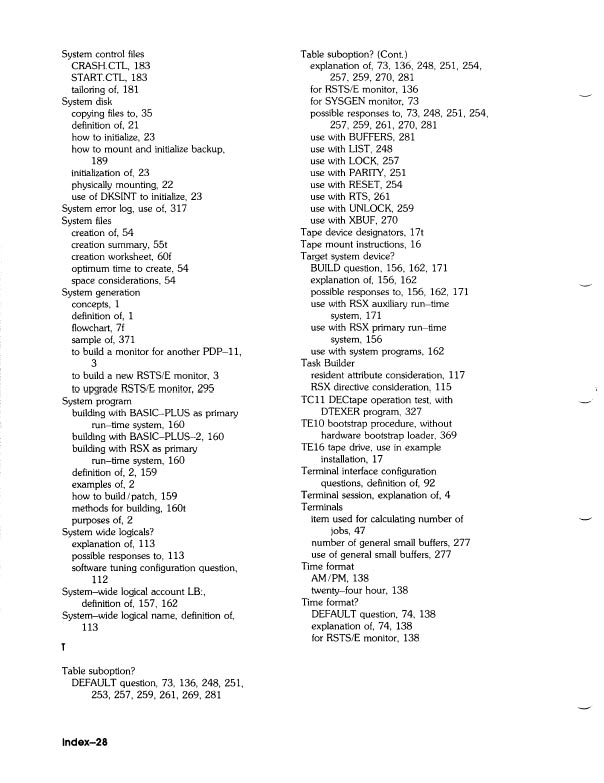 System control files
CRASH.CTL, 183
START.CTL, 183
tailoring of, 181
System disk
copying files to, 35
definition of, 21
how to initialize, 23
how to mount and initialize backup, 189
initialization of, 23
physically mounting, 22
use of DKSINT to initialize, 23
System error log, use of, 317
System files
creation of, 54
creation summary, 55t
creation worksheet, 60f
optimum time to create, 54
space considerations, 54
System generation
concepts, 1
definition of, 1
flowchart, 7f
sample of, 371
to build a monitor for another PDP–11, 3
to build a new RSTS/E monitor, 3
to upgrade RSTS/E monitor, 295
System program
building with BASIC–PLUS as primary run–time system, 160
building with BASIC–PLUS–2, 160
building with RSX as primary run–time system, 160
definition of, 2, 159
examples of, 2
how to build/patch, 159
methods for building, 160t
purposes of, 2
System wide logicals?
explanation of, 113
possible responses to, 113
software tuning configuration question, 112
System–wide logical account LB:, definition of, 157, 162
System–wide logical name, definition of, 113

T

Table suboption?
DEFAULT question, 73, 136, 248, 251, 253, 257, 259, 261, 269, 281

Table suboption? (Cont.)
explanation of, 73, 136, 248, 251, 254, 257, 259, 270, 281
for RSTS/E monitor, 136
for SYSGEN monitor, 73
possible responses to, 73, 248, 251, 254, 257, 259, 261, 270, 281
use with BUFFERS, 281
use with LIST, 248
use with LOCK, 257
use with PARITY, 251
use with RESET, 254
use with RTS, 261
use with UNLOCK, 259
use with XBUF, 270
Tape device designators, 17t
Tape mount instructions, 16
Target system device?
BUILD question, 156, 162, 171
explanation of, 156, 162
possible responses to, 156, 162, 171
use with RSX auxiliary run–time system, 171
use with RSX primary run–time system, 156
use with system programs, 162
Task Builder
resident attribute consideration, 117
RSX directive consideration, 115
TC11 DECtape operation test, with DTEXER program, 327
TE10 bootstrap procedure, without hardware bootstrap loader, 369
TE16 tape drive, use in example installation, 17
Terminal interface configuration questions, definition of, 92
Terminal session, explanation of, 4
Terminals
item used for calculating number of jobs, 47
number of general small buffers, 277
use of general small buffers, 277
Time format
AM/PM, 138
twenty–four hour, 138
Time format?
DEFAULT question, 74, 138
explanation of, 74, 138
for RSTS/E monitor, 138

Index–28